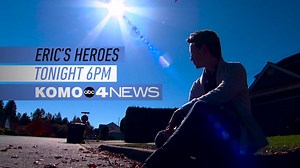 ERIC'S HEROES
TONIGHT 6PM
KOMO abc 4 NEWS